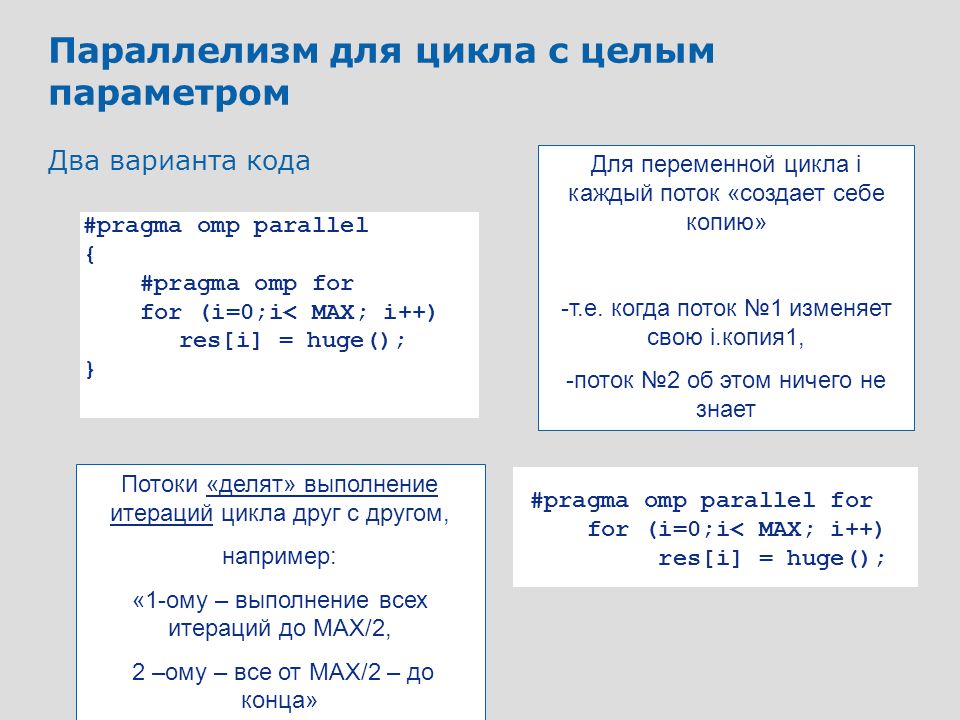 Параллелизм для цикла с целым параметром

Два варианта кода

#pragma omp parallel
{
    #pragma omp for
    for (i=0;i< MAX; i++)
       res[i] = huge();
}

Для переменной цикла i каждый поток «создает себе копию»

-т.е. когда поток №1 изменяет свою i.копия1,

-поток №2 об этом ничего не знает

Потоки «делят» выполнение итераций цикла друг с другом,

например:

«1-ому – выполнение всех итераций до MAX/2,

2 –ому – все от MAX/2 – до конца»

#pragma omp parallel for
    for (i=0;i< MAX; i++)
          res[i] = huge();